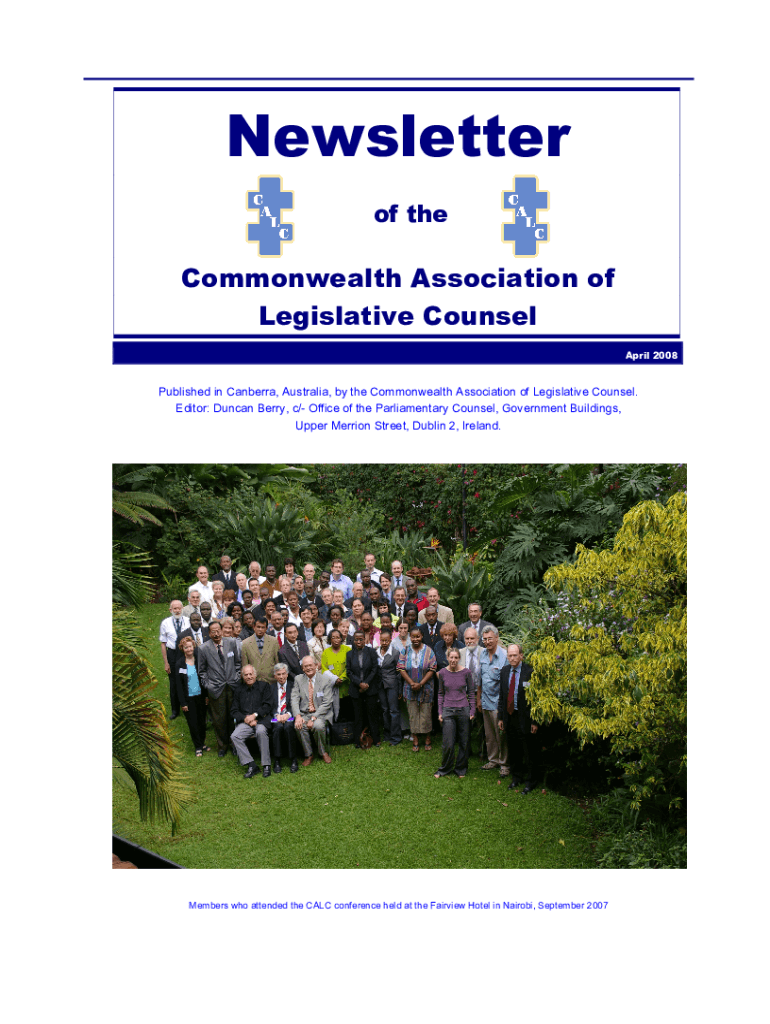 Newsletter

CALC

of the

CALC

Commonwealth Association of Legislative Counsel

April 2008

Published in Canberra, Australia, by the Commonwealth Association of Legislative Counsel. Editor: Duncan Berry, c/- Office of the Parliamentary Counsel, Government Buildings, Upper Merrion Street, Dublin 2, Ireland.

Members who attended the CALC conference held at the Fairview Hotel in Nairobi, September 2007